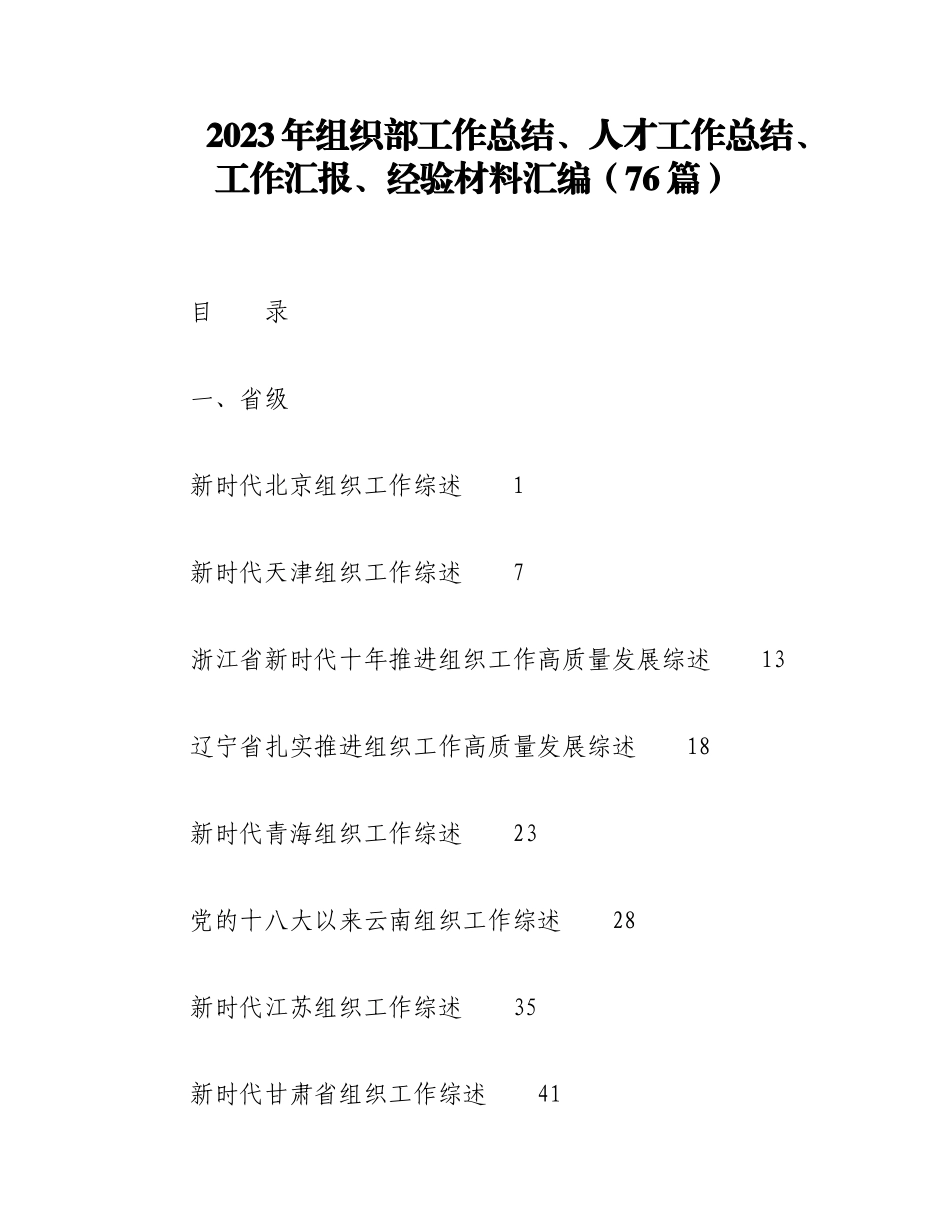 2023年组织部工作总结、人才工作总结、工作汇报、经验材料汇编（76篇）

目　　录

一、省级

新时代北京组织工作综述　　1

新时代天津组织工作综述　　7

浙江省新时代十年推进组织工作高质量发展综述　　13

辽宁省扎实推进组织工作高质量发展综述　　18

新时代青海组织工作综述　　23

党的十八大以来云南组织工作综述　　28

新时代江苏组织工作综述　　35

新时代甘肃省组织工作综述　　41